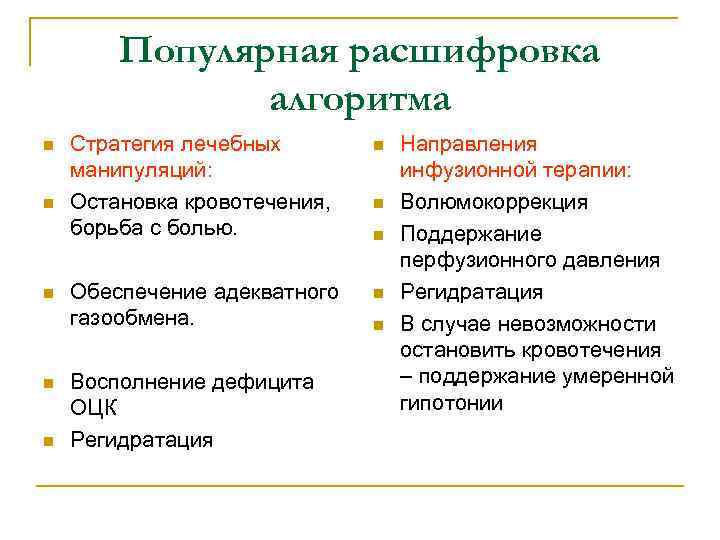 Популярная расшифровка алгоритма

Стратегия лечебных манипуляций:

Остановка кровотечения, борьба с болью.

Обеспечение адекватного газообмена.

Восполнение дефицита ОЦК

Регидратация

Направления инфузионной терапии:

Волюмокоррекция

Поддержание перфузионного давления

Регидратация

В случае невозможности остановить кровотечения – поддержание умеренной гипотонии